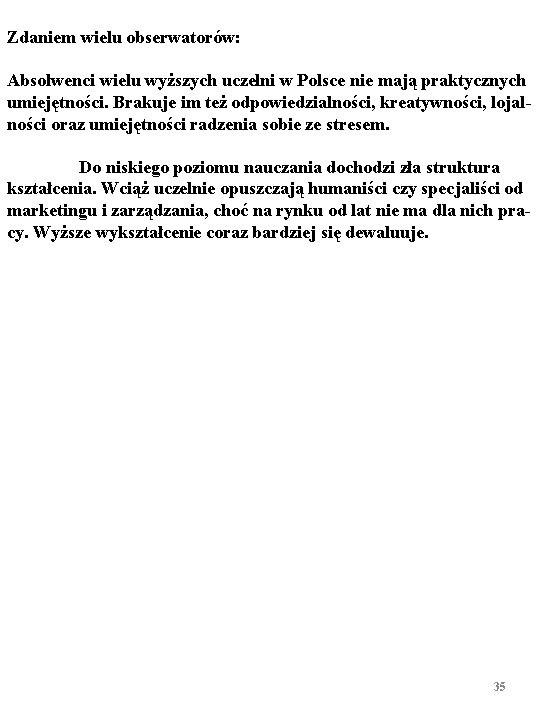 Zdaniem wielu obserwatorów:

Absolwenci wielu wyższych uczelni w Polsce nie mają praktycznych umiejętności. Brakuje im też odpowiedzialności, kreatywności, lojalności oraz umiejętności radzenia sobie ze stresem.

Do niskiego poziomu nauczania dochodzi zła struktura kształcenia. Wciąż uczelnie opuszczają humaniści czy specjaliści od marketingu i zarządzania, choć na rynku od lat nie ma dla nich pracy. Wyższe wykształcenie coraz bardziej się dewaluuje.

35